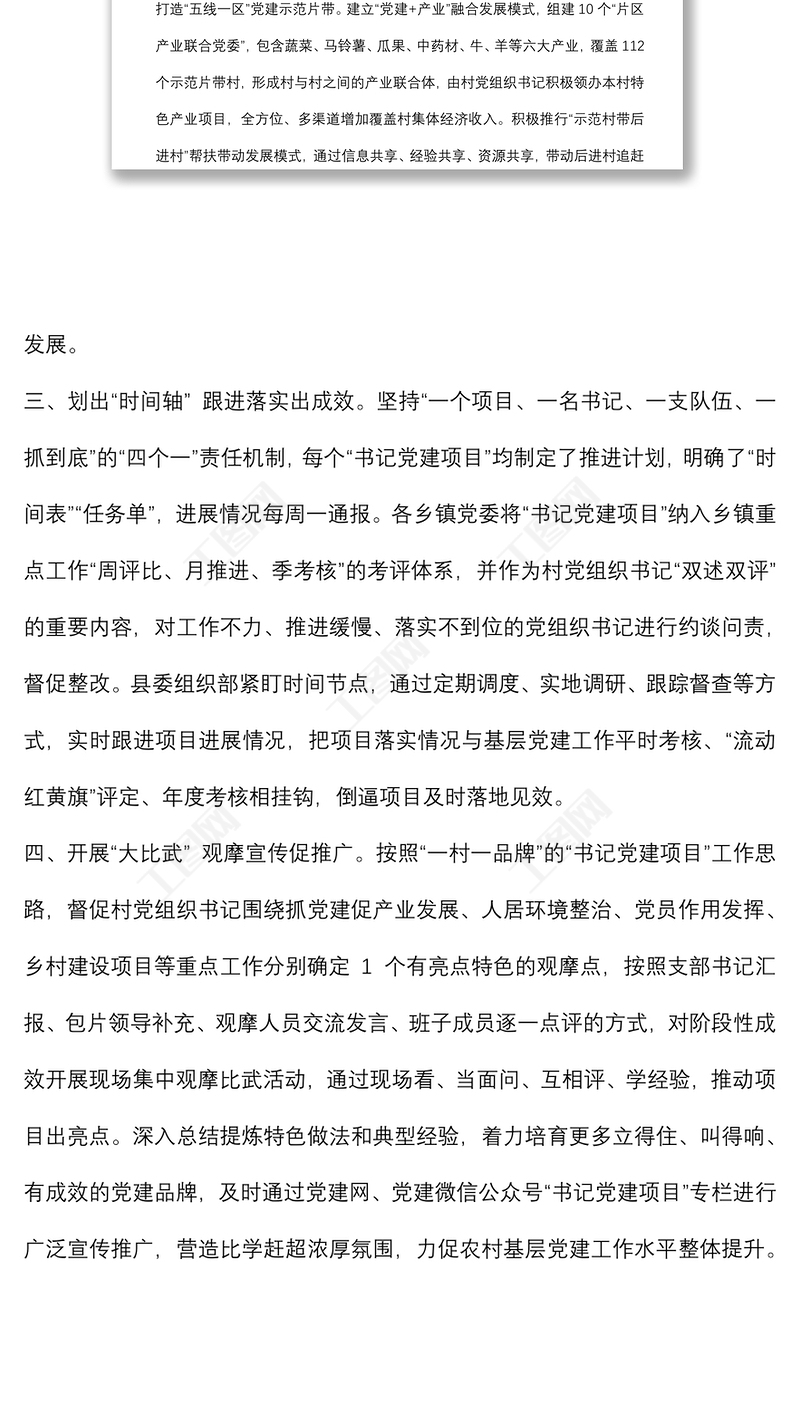 打造“五线一区”党建示范片带。建立“党建+产业”融合发展模式，组建 10 个“片区产业联合党委”，包含蔬菜、马铃薯、瓜果、中药材、牛、羊等六大产业，覆盖 112 个示范片带村，形成村与村之间的产业联合体，由村党组织书记积极领办本村特色产业项目，全方位、多渠道增加覆盖村集体经济收入。积极推行“示范村带后进村”帮扶带动发展模式，通过信息共享、经验共享、资源共享，带动后进村追赶

发展。

三、划出“时间轴” 跟进落实出成效。坚持“一个项目、一名书记、一支队伍、一抓到底”的“四个一”责任机制，每个“书记党建项目”均制定了推进计划，明确了“时间表”“任务单”，进展情况每周一通报。各乡镇党委将“书记党建项目”纳入乡镇重点工作“周评比、月推进、季考核”的考评体系，并作为村党组织书记“双述双评”的重要内容，对工作不力、推进缓慢、落实不到位的党组织书记进行约谈问责，督促整改。县委组织部紧盯时间节点，通过定期调度、实地调研、跟踪督查等方式，实时跟进项目进展情况，把项目落实情况与基层党建工作平时考核、“流动红黄旗”评定、年度考核相挂钩，倒逼项目及时落地见效。

四、开展“大比武” 观摩宣传促推广。按照“一村一品牌”的“书记党建项目”工作思路，督促村党组织书记围绕抓党建促产业发展、人居环境整治、党员作用发挥、乡村建设项目等重点工作分别确定 1 个有亮点特色的观摩点，按照支部书记汇报、包片领导补充、观摩人员交流发言、班子成员逐一点评的方式，对阶段性成效开展现场集中观摩比武活动，通过现场看、当面问、互相评、学经验，推动项目出亮点。深入总结提炼特色做法和典型经验，着力培育更多立得住、叫得响、有成效的党建品牌，及时通过党建网、党建微信公众号“书记党建项目”专栏进行广泛宣传推广，营造比学赶超浓厚氛围，力促农村基层党建工作水平整体提升。